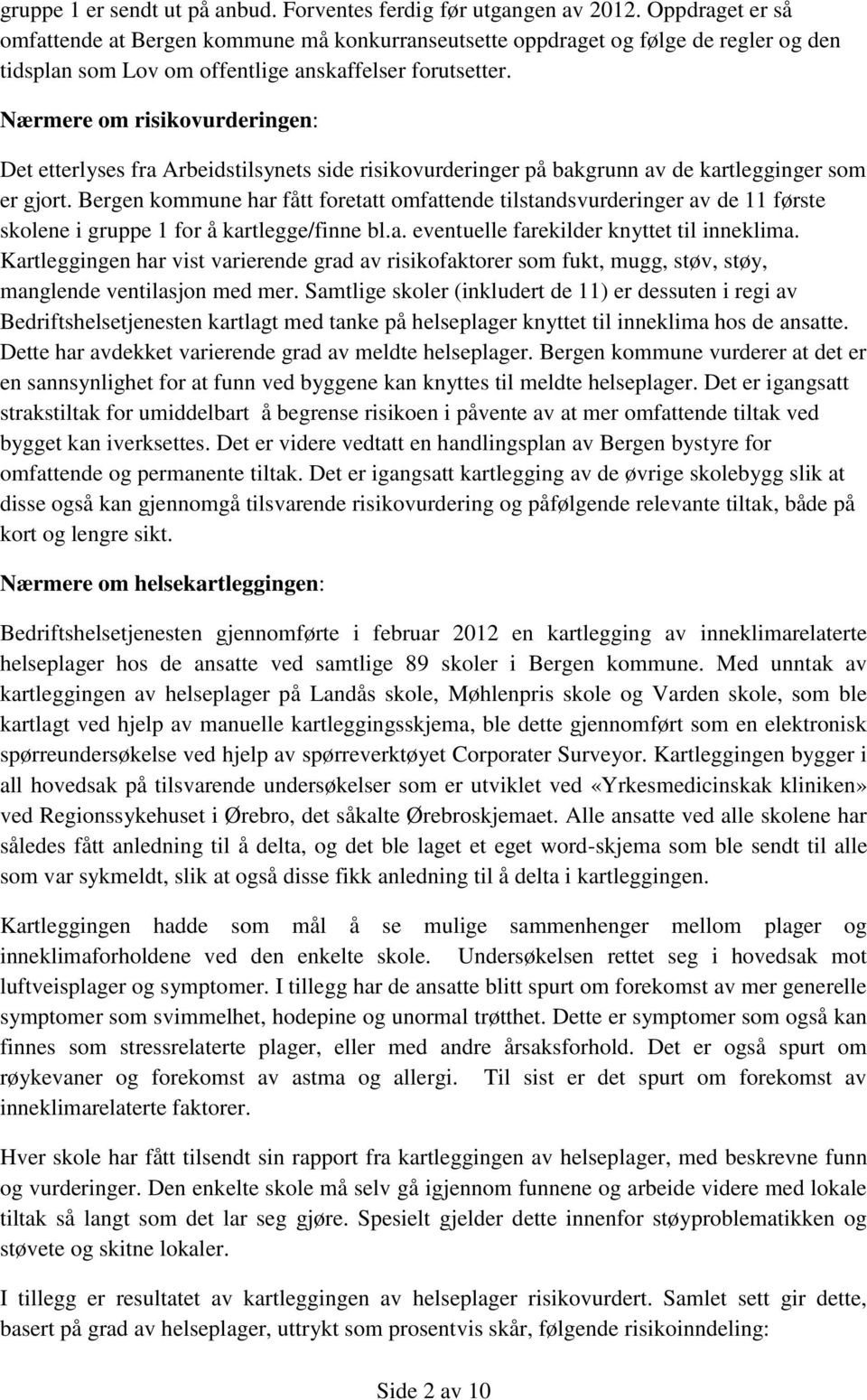 gruppe 1 er sendt ut på anbud. Forventes ferdig før utgangen av 2012. Oppdraget er så omfattende at Bergen kommune må konkurranseutsette oppdraget og følge de regler og den tidsplan som Lov om offentlige anskaffelser forutsetter.

Nærmere om risikovurderingen:

Det etterlyses fra Arbeidstilsynets side risikovurderinger på bakgrunn av de kartlegginger som er gjort. Bergen kommune har fått foretatt omfattende tilstandsvurderinger av de 11 første skolene i gruppe 1 for å kartlegge/finne bl.a. eventuelle farekilder knyttet til inneklima. Kartleggingen har vist varierende grad av risikofaktorer som fukt, mugg, støv, støy, manglende ventilasjon med mer. Samtlige skoler (inkludert de 11) er dessuten i regi av Bedriftshelsetjenesten kartlagt med tanke på helseplager knyttet til inneklima hos de ansatte. Dette har avdekket varierende grad av meldte helseplager. Bergen kommune vurderer at det er en sannsynlighet for at funn ved byggene kan knyttes til meldte helseplager. Det er igangsatt strakstiltak for umiddelbart å begrense risikoen i påvente av at mer omfattende tiltak ved bygget kan iverksettes. Det er videre vedtatt en handlingsplan av Bergen bystyre for omfattende og permanente tiltak. Det er igangsatt kartlegging av de øvrige skolebygg slik at disse også kan gjennomgå tilsvarende risikovurdering og påfølgende relevante tiltak, både på kort og lengre sikt.

Nærmere om helsekartleggingen:

Bedriftshelsetjenesten gjennomførte i februar 2012 en kartlegging av inneklimarelaterte helseplager hos de ansatte ved samtlige 89 skoler i Bergen kommune. Med unntak av kartleggingen av helseplager på Landås skole, Møhlenpris skole og Varden skole, som ble kartlagt ved hjelp av manuelle kartleggingsskjema, ble dette gjennomført som en elektronisk spørreundersøkelse ved hjelp av spørreverktøyet Corporater Surveyor. Kartleggingen bygger i all hovedsak på tilsvarende undersøkelser som er utviklet ved «Yrkesmedicinskak kliniken» ved Regionssykehuset i Ørebro, det såkalte Ørebroskjemaet. Alle ansatte ved alle skolene har således fått anledning til å delta, og det ble laget et eget word-skjema som ble sendt til alle som var sykmeldt, slik at også disse fikk anledning til å delta i kartleggingen.

Kartleggingen hadde som mål å se mulige sammenhenger mellom plager og inneklimaforholdene ved den enkelte skole. Undersøkelsen rettet seg i hovedsak mot luftveisplager og symptomer. I tillegg har de ansatte blitt spurt om forekomst av mer generelle symptomer som svimmelhet, hodepine og unormal trøtthet. Dette er symptomer som også kan finnes som stressrelaterte plager, eller med andre årsaksforhold. Det er også spurt om røykevaner og forekomst av astma og allergi. Til sist er det spurt om forekomst av inneklimarelaterte faktorer.

Hver skole har fått tilsendt sin rapport fra kartleggingen av helseplager, med beskrevne funn og vurderinger. Den enkelte skole må selv gå igjennom funnene og arbeide videre med lokale tiltak så langt som det lar seg gjøre. Spesielt gjelder dette innenfor støyproblematikken og støvete og skitne lokaler.

I tillegg er resultatet av kartleggingen av helseplager risikovurdert. Samlet sett gir dette, basert på grad av helseplager, uttrykt som prosentvis skår, følgende risikoinndeling:

Side 2 av 10